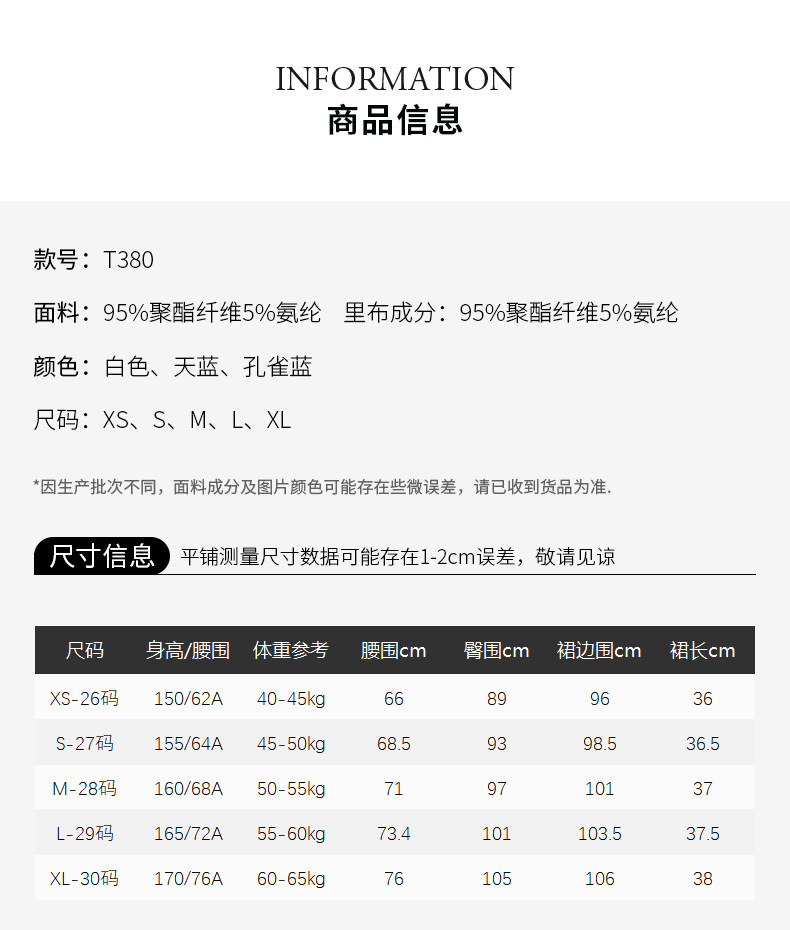 INFORMATION
商品信息

款号：T380

面料：95%聚酯纤维5%氨纶　里布成分：95%聚酯纤维5%氨纶

颜色：白色、天蓝、孔雀蓝

尺码：XS、S、M、L、XL

*因生产批次不同，面料成分及图片颜色可能存在些微误差，请已收到货品为准.

尺寸信息　平铺测量尺寸数据可能存在1-2cm误差，敬请见谅

| 尺码 | 身高/腰围 | 体重参考 | 腰围cm | 臀围cm | 裙边围cm | 裙长cm |
|---|---|---|---|---|---|---|
| XS-26码 | 150/62A | 40-45kg | 66 | 89 | 96 | 36 |
| S-27码 | 155/64A | 45-50kg | 68.5 | 93 | 98.5 | 36.5 |
| M-28码 | 160/68A | 50-55kg | 71 | 97 | 101 | 37 |
| L-29码 | 165/72A | 55-60kg | 73.4 | 101 | 103.5 | 37.5 |
| XL-30码 | 170/76A | 60-65kg | 76 | 105 | 106 | 38 |